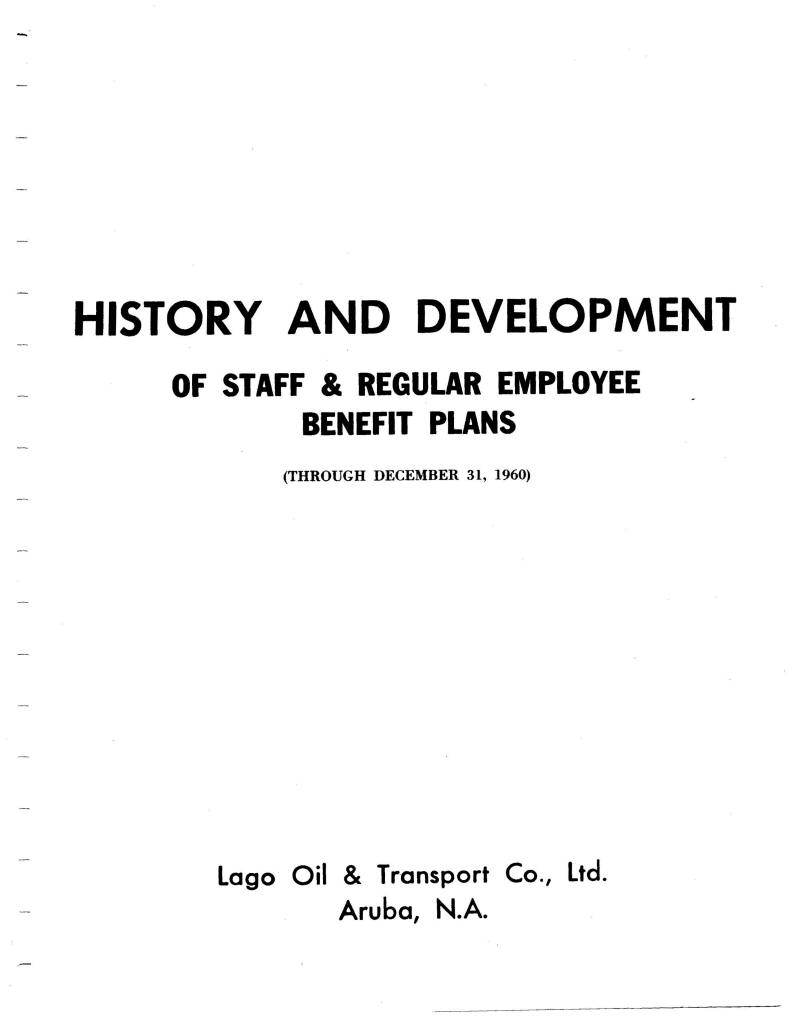 HISTORY AND DEVELOPMENT

OF STAFF & REGULAR EMPLOYEE BENEFIT PLANS

(THROUGH DECEMBER 31, 1960)

Lago Oil & Transport Co., Ltd.
Aruba, N.A.